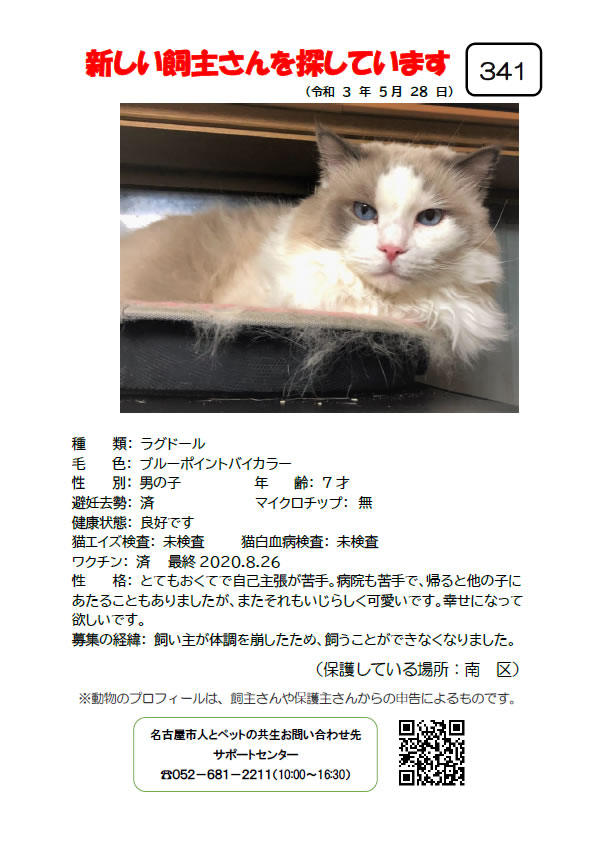 新しい飼主さんを探しています

341

（令和 3 年 5月 28 日）

種　　類：ラグドール
毛　　色：ブルーポイントバイカラー
性　　別：男の子　　　　　　年　　齢：7才
避妊去勢：済　　　　　　　　マイクロチップ：無
健康状態：良好です
猫エイズ検査：未検査　　　猫白血病検査：未検査
ワクチン：済　最終 2020.8.26
性　　格：とてもおくてで自己主張が苦手。病院も苦手で、帰ると他の子にあたることもありましたが、またそれもいじらしく可愛いです。幸せになって欲しいです。
募集の経緯：飼い主が体調を崩したため、飼うことができなくなりました。

（保護している場所：南　区）

※動物のプロフィールは、飼主さんや保護主さんからの申告によるものです。

名古屋市人とペットの共生お問い合わせ先
サポートセンター
☎052－681－2211（10:00～16:30）